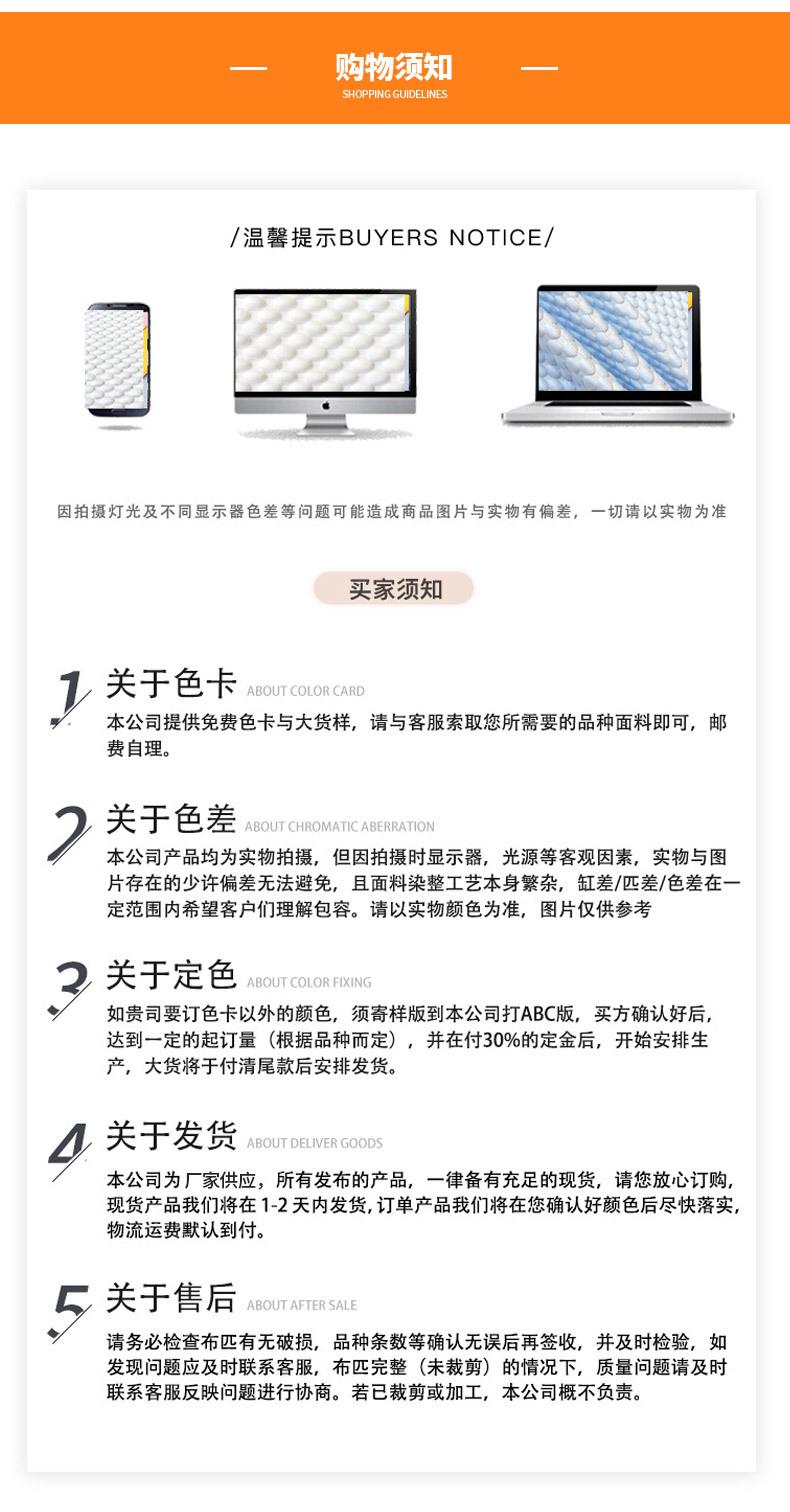 购物须知
SHOPPING GUIDELINES

/温馨提示BUYERS NOTICE/

因拍摄灯光及不同显示器色差等问题可能造成商品图片与实物有偏差，一切请以实物为准

买家须知

1 关于色卡 ABOUT COLOR CARD
本公司提供免费色卡与大货样，请与客服索取您所需要的品种面料即可，邮费自理。

2 关于色差 ABOUT CHROMATIC ABERRATION
本公司产品均为实物拍摄，但因拍摄时显示器，光源等客观因素，实物与图片存在的少许偏差无法避免，且面料染整工艺本身繁杂，缸差/匹差/色差在一定范围内希望客户们理解包容。请以实物颜色为准，图片仅供参考

3 关于定色 ABOUT COLOR FIXING
如贵司要订色卡以外的颜色，须寄样版到本公司打ABC版，买方确认好后，达到一定的起订量（根据品种而定），并在付30%的定金后，开始安排生产，大货将于付清尾款后安排发货。

4 关于发货 ABOUT DELIVER GOODS
本公司为厂家供应，所有发布的产品，一律备有充足的现货，请您放心订购，现货产品我们将在 1-2 天内发货,订单产品我们将在您确认好颜色后尽快落实,物流运费默认到付。

5 关于售后 ABOUT AFTER SALE
请务必检查布匹有无破损，品种条数等确认无误后再签收，并及时检验，如发现问题应及时联系客服，布匹完整（未裁剪）的情况下，质量问题请及时联系客服反映问题进行协商。若已裁剪或加工，本公司概不负责。